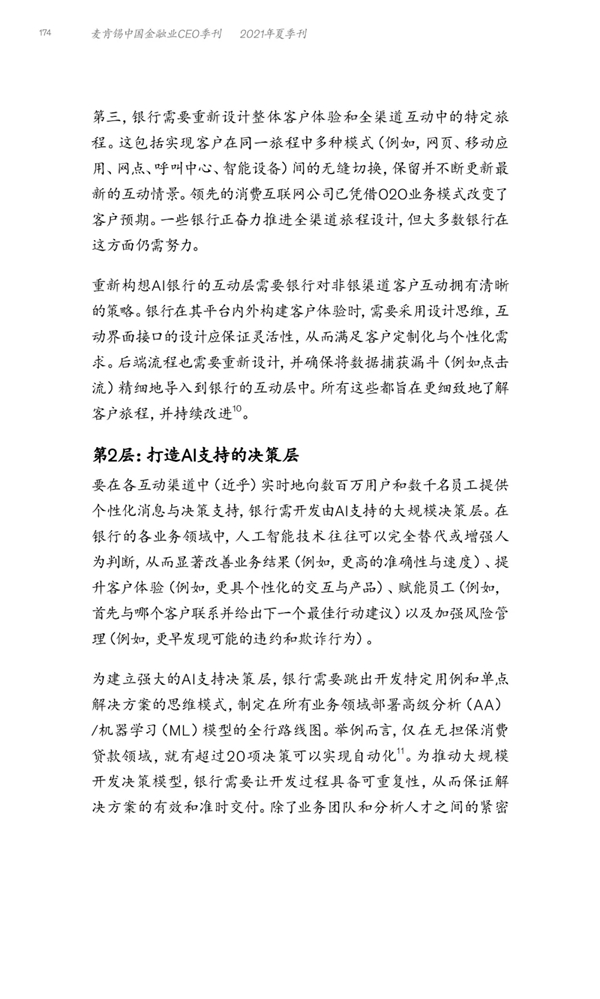 174　麦肯锡中国金融业CEO季刊　2021年夏季刊

第三，银行需要重新设计整体客户体验和全渠道互动中的特定旅程。这包括实现客户在同一旅程中多种模式（例如，网页、移动应用、网点、呼叫中心、智能设备）间的无缝切换，保留并不断更新最新的互动情景。领先的消费互联网公司已凭借O2O业务模式改变了客户预期。一些银行正奋力推进全渠道旅程设计，但大多数银行在这方面仍需努力。

重新构想AI银行的互动层需要银行对非银渠道客户互动拥有清晰的策略。银行在其平台内外构建客户体验时，需要采用设计思维，互动界面接口的设计应保证灵活性，从而满足客户定制化与个性化需求。后端流程也需要重新设计，并确保将数据捕获漏斗（例如点击流）精细地导入到银行的互动层中。所有这些都旨在更细致地了解客户旅程，并持续改进$^{10}$。

第2层：打造AI支持的决策层

要在各互动渠道中（近乎）实时地向数百万用户和数千名员工提供个性化消息与决策支持，银行需开发由AI支持的大规模决策层。在银行的各业务领域中，人工智能技术往往可以完全替代或增强人为判断，从而显著改善业务结果（例如，更高的准确性与速度）、提升客户体验（例如，更具个性化的交互与产品）、赋能员工（例如，首先与哪个客户联系并给出下一个最佳行动建议）以及加强风险管理（例如，更早发现可能的违约和欺诈行为）。

为建立强大的AI支持决策层，银行需要跳出开发特定用例和单点解决方案的思维模式，制定在所有业务领域部署高级分析（AA）/机器学习（ML）模型的全行路线图。举例而言，仅在无担保消费贷款领域，就有超过20项决策可以实现自动化$^{11}$。为推动大规模开发决策模型，银行需要让开发过程具备可重复性，从而保证解决方案的有效和准时交付。除了业务团队和分析人才之间的紧密